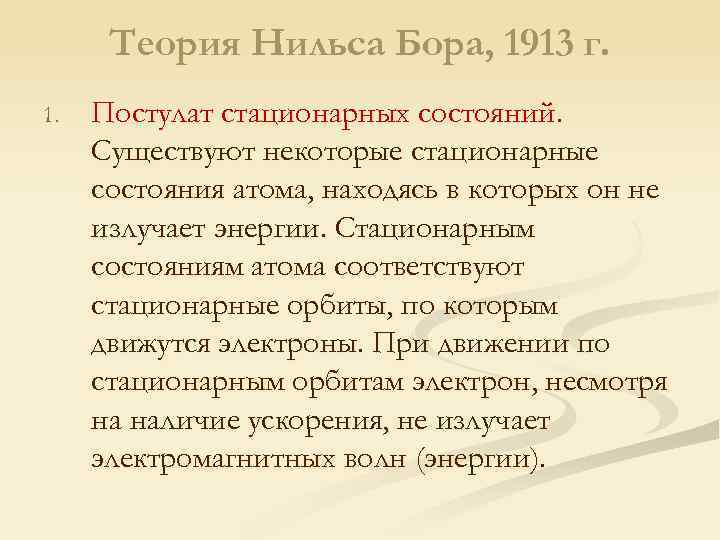 Теория Нильса Бора, 1913 г.

1. Постулат стационарных состояний. Существуют некоторые стационарные состояния атома, находясь в которых он не излучает энергии. Стационарным состояниям атома соответствуют стационарные орбиты, по которым движутся электроны. При движении по стационарным орбитам электрон, несмотря на наличие ускорения, не излучает электромагнитных волн (энергии).